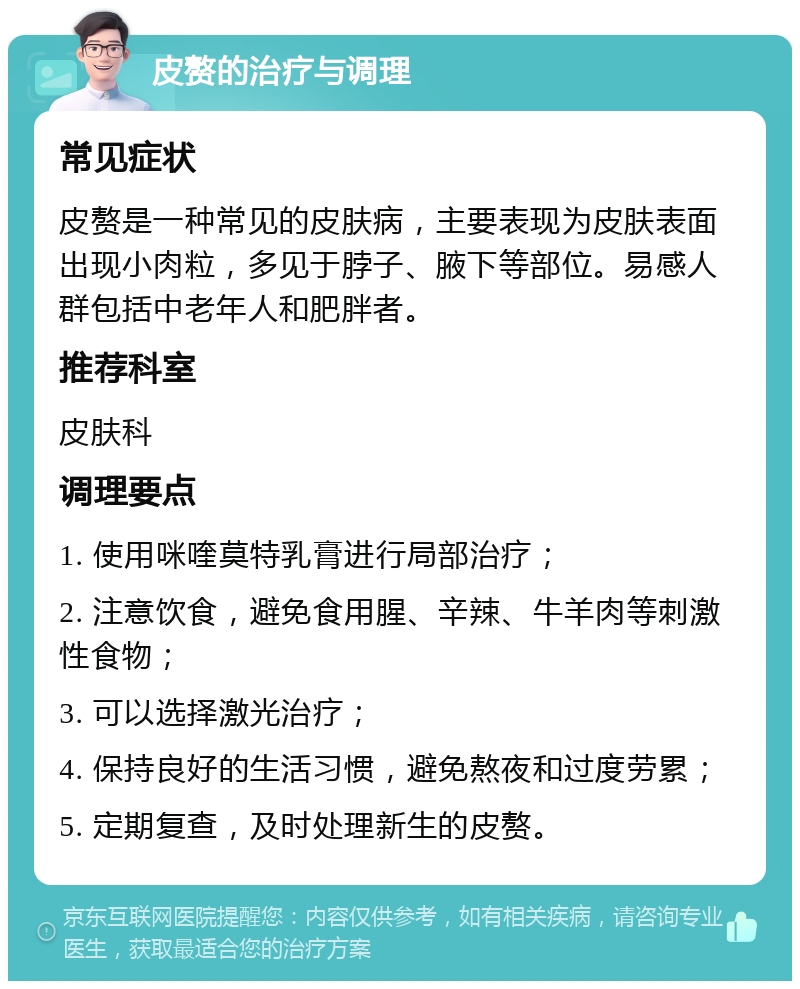 皮赘的治疗与调理

常见症状

皮赘是一种常见的皮肤病，主要表现为皮肤表面出现小肉粒，多见于脖子、腋下等部位。易感人群包括中老年人和肥胖者。

推荐科室

皮肤科

调理要点

1. 使用咪喹莫特乳膏进行局部治疗；

2. 注意饮食，避免食用腥、辛辣、牛羊肉等刺激性食物；

3. 可以选择激光治疗；

4. 保持良好的生活习惯，避免熬夜和过度劳累；

5. 定期复查，及时处理新生的皮赘。

京东互联网医院提醒您：内容仅供参考，如有相关疾病，请咨询专业医生，获取最适合您的治疗方案